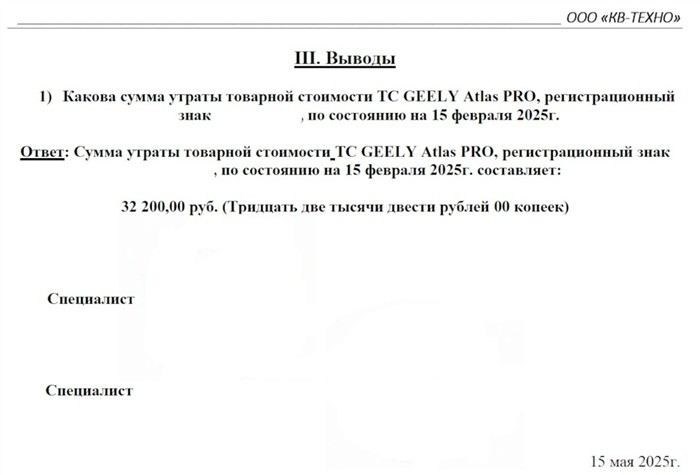 ООО «КВ-ТЕХНО»

III. Выводы

1) Какова сумма утраты товарной стоимости ТС GEELY Atlas PRO, регистрационный знак , по состоянию на 15 февраля 2025г.

Ответ: Сумма утраты товарной стоимости ТС GEELY Atlas PRO, регистрационный знак , по состоянию на 15 февраля 2025г. составляет:

32 200,00 руб. (Тридцать две тысячи двести рублей 00 копеек)

Специалист

Специалист

15 мая 2025г.